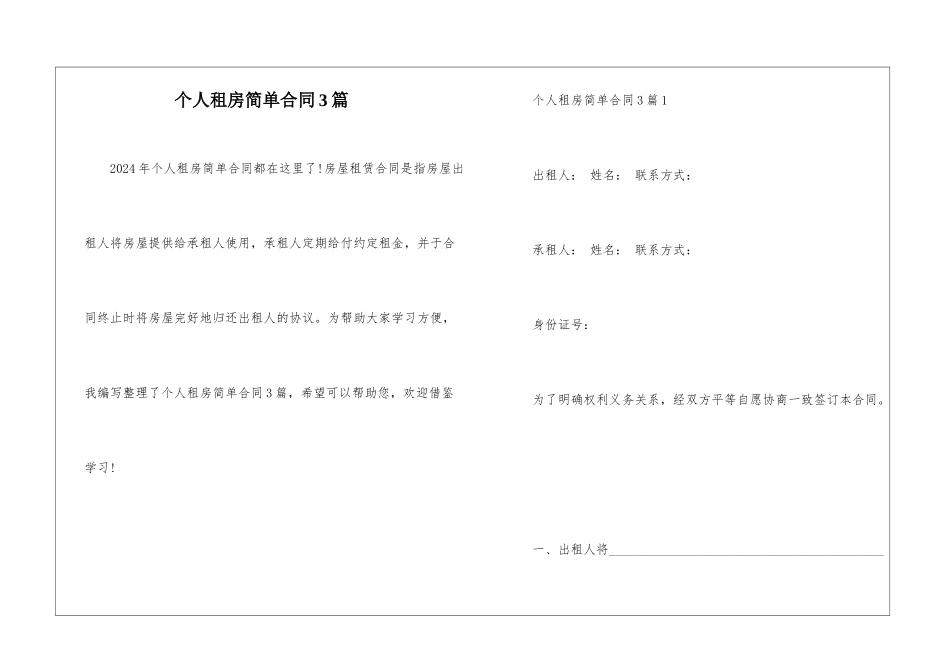 个人租房简单合同3篇

2024年个人租房简单合同都在这里了!房屋租赁合同是指房屋出租人将房屋提供给承租人使用，承租人定期给付约定租金，并于合同终止时将房屋完好地归还出租人的协议。为帮助大家学习方便，我编写整理了个人租房简单合同3篇，希望可以帮助您，欢迎借鉴学习!

个人租房简单合同3篇1

出租人： 姓名： 联系方式：

承租人： 姓名： 联系方式：

身份证号：

为了明确权利义务关系，经双方平等自愿协商一致签订本合同。

一、出租人将________________________________________